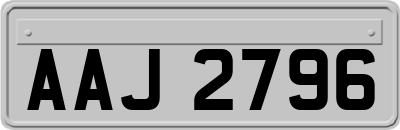 AAJ 2796